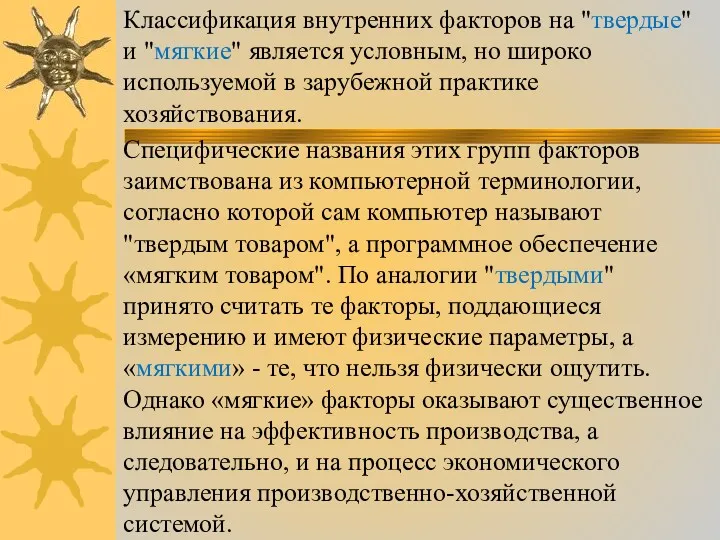 Классификация внутренних факторов на "твердые" и "мягкие" является условным, но широко используемой в зарубежной практике хозяйствования.

Специфические названия этих групп факторов заимствована из компьютерной терминологии, согласно которой сам компьютер называют "твердым товаром", а программное обеспечение «мягким товаром". По аналогии "твердыми" принято считать те факторы, поддающиеся измерению и имеют физические параметры, а «мягкими» - те, что нельзя физически ощутить. Однако «мягкие» факторы оказывают существенное влияние на эффективность производства, а следовательно, и на процесс экономического управления производственно-хозяйственной системой.